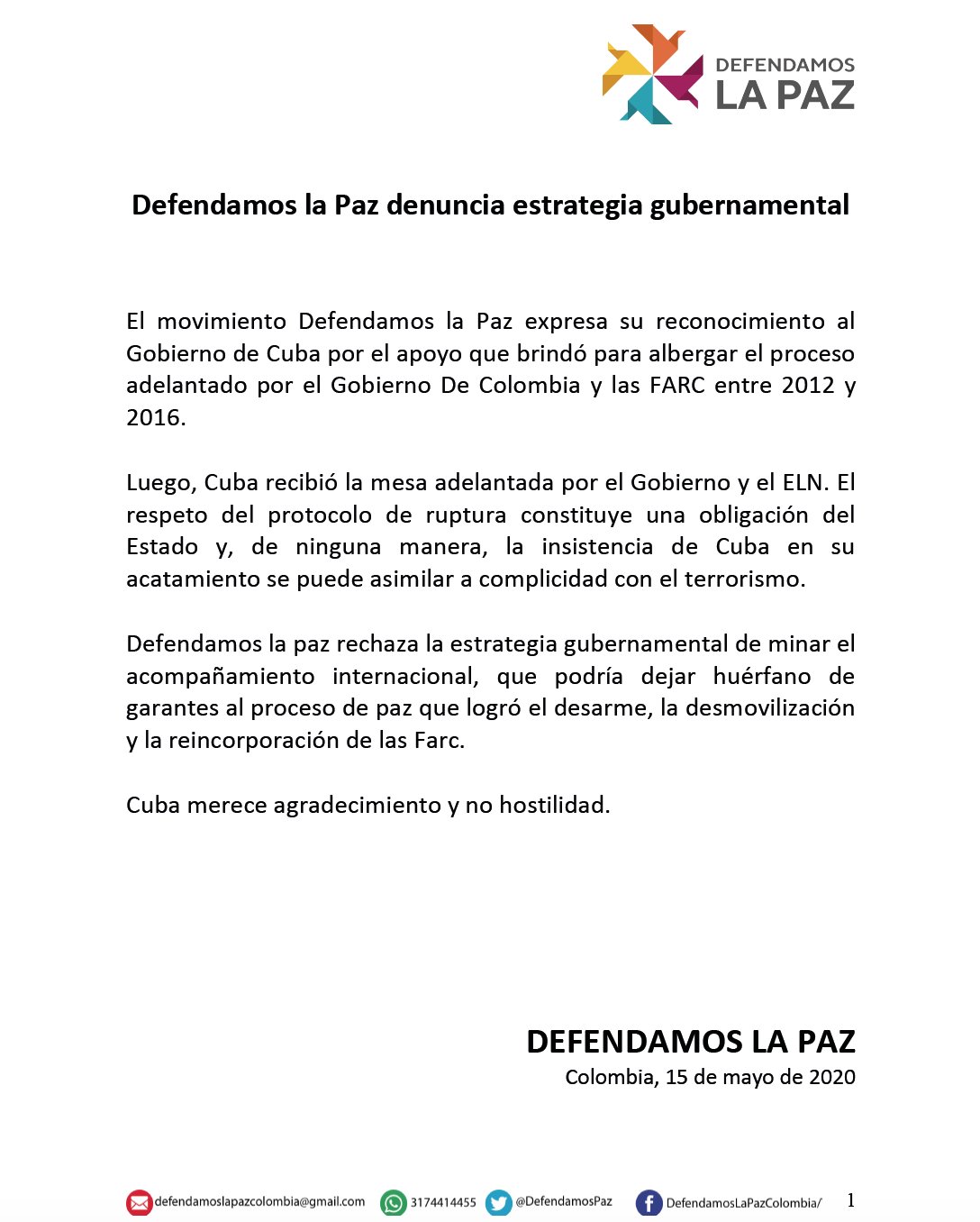 DEFENDAMOS
LA PAZ

Defendamos la Paz denuncia estrategia gubernamental

El movimiento Defendamos la Paz expresa su reconocimiento al Gobierno de Cuba por el apoyo que brindó para albergar el proceso adelantado por el Gobierno De Colombia y las FARC entre 2012 y 2016.

Luego, Cuba recibió la mesa adelantada por el Gobierno y el ELN. El respeto del protocolo de ruptura constituye una obligación del Estado y, de ninguna manera, la insistencia de Cuba en su acatamiento se puede asimilar a complicidad con el terrorismo.

Defendamos la paz rechaza la estrategia gubernamental de minar el acompañamiento internacional, que podría dejar huérfano de garantes al proceso de paz que logró el desarme, la desmovilización y la reincorporación de las Farc.

Cuba merece agradecimiento y no hostilidad.

DEFENDAMOS LA PAZ
Colombia, 15 de mayo de 2020

defendamoslapazcolombia@gmail.com 3174414455 @DefendamosPaz DefendamosLaPazColombia/ 1